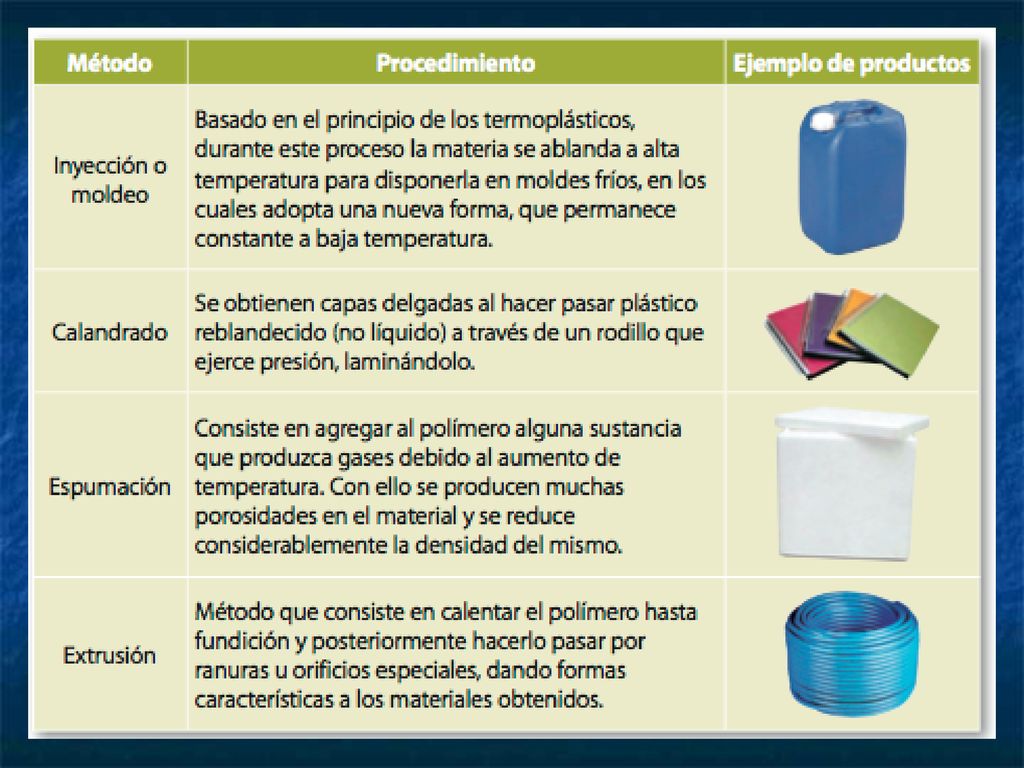 | Método | Procedimiento | Ejemplo de productos |
|---|---|---|
| Inyección o moldeo | Basado en el principio de los termoplásticos, durante este proceso la materia se ablanda a alta temperatura para disponerla en moldes fríos, en los cuales adopta una nueva forma, que permanece constante a baja temperatura. | |
| Calandrado | Se obtienen capas delgadas al hacer pasar plástico reblandecido (no líquido) a través de un rodillo que ejerce presión, laminándolo. | |
| Espumación | Consiste en agregar al polímero alguna sustancia que produzca gases debido al aumento de temperatura. Con ello se producen muchas porosidades en el material y se reduce considerablemente la densidad del mismo. | |
| Extrusión | Método que consiste en calentar el polímero hasta fundición y posteriormente hacerlo pasar por ranuras u orificios especiales, dando formas características a los materiales obtenidos. | |